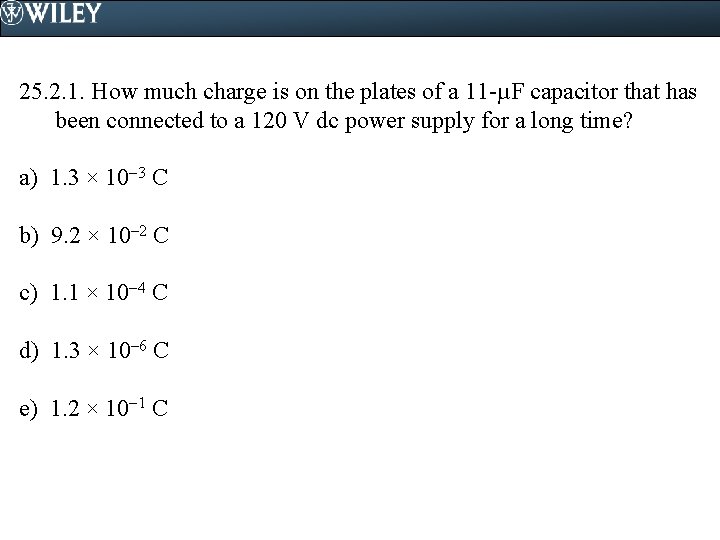 WILEY

25.2.1. How much charge is on the plates of a 11-μF capacitor that has been connected to a 120 V dc power supply for a long time?

a) $1.3 \times 10^{-3}$ C

b) $9.2 \times 10^{-2}$ C

c) $1.1 \times 10^{-4}$ C

d) $1.3 \times 10^{-6}$ C

e) $1.2 \times 10^{-1}$ C